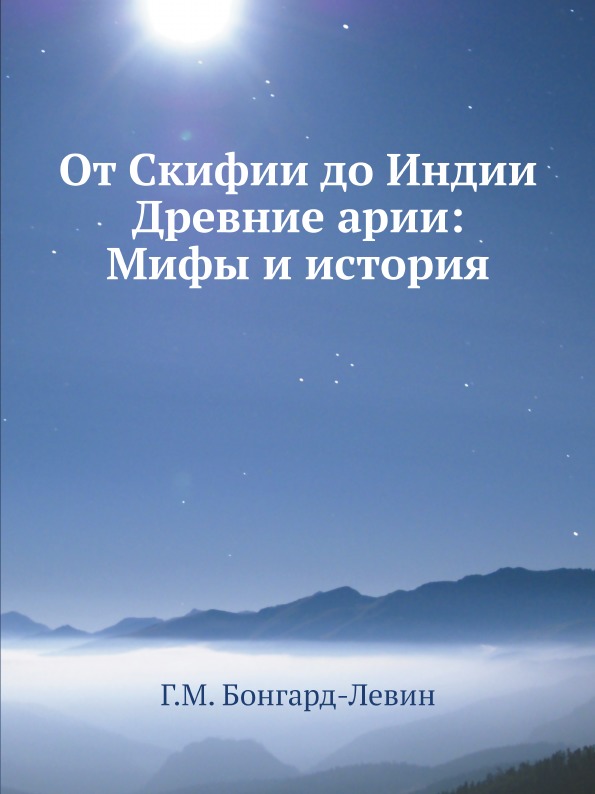 От Скифии до Индии
Древние арии:
Мифы и история

Г.М. Бонгард-Левин